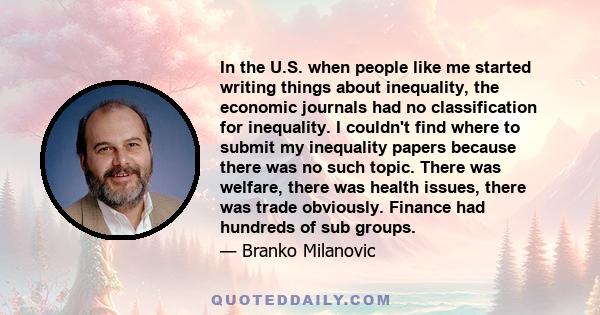 In the U.S. when people like me started writing things about inequality, the economic journals had no classification for inequality. I couldn't find where to submit my inequality papers because there was no such topic. There was welfare, there was health issues, there was trade obviously. Finance had hundreds of sub groups.

— Branko Milanovic

QUOTEDDAILY.COM